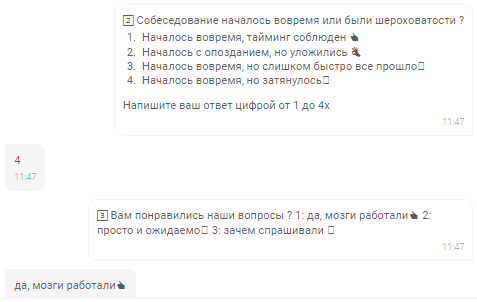 2 Собеседование началось вовремя или были шероховатости ?
1. Началось вовремя, тайминг соблюден 👍
2. Началось с опозданием, но уложились 👌
3. Началось вовремя, но слишком быстро все прошло
4. Началось вовремя, но затянулось

Напишите ваш ответ цифрой от 1 до 4х
11:47

4
11:47

3 Вам понравились наши вопросы ? 1: да, мозги работали👍 2: просто и ожидаемо 3: зачем спрашивали
11:47

да, мозги работали👍